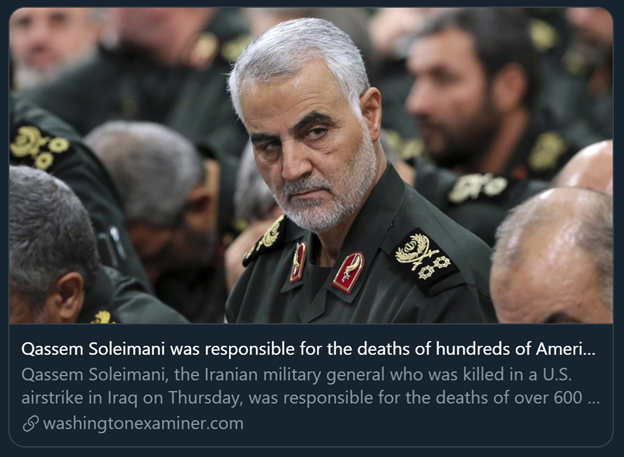 Qassem Soleimani was responsible for the deaths of hundreds of Ameri...
Qassem Soleimani, the Iranian military general who was killed in a U.S. airstrike in Iraq on Thursday, was responsible for the deaths of over 600 ...
washingtonexaminer.com